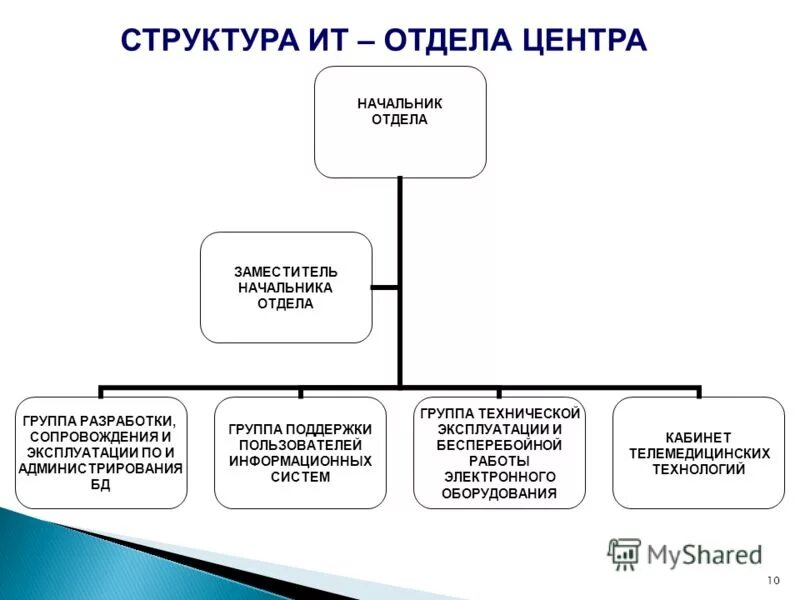 СТРУКТУРА ИТ – ОТДЕЛА ЦЕНТРА

НАЧАЛЬНИК ОТДЕЛА

ЗАМЕСТИТЕЛЬ НАЧАЛЬНИКА ОТДЕЛА

ГРУППА РАЗРАБОТКИ, СОПРОВОЖДЕНИЯ И ЭКСПЛУАТАЦИИ ПО И АДМИНИСТРИРОВАНИЯ БД

ГРУППА ПОДДЕРЖКИ ПОЛЬЗОВАТЕЛЕЙ ИНФОРМАЦИОННЫХ СИСТЕМ

ГРУППА ТЕХНИЧЕСКОЙ ЭКСПЛУАТАЦИИ И БЕСПЕРЕБОЙНОЙ РАБОТЫ ЭЛЕКТРОННОГО ОБОРУДОВАНИЯ

КАБИНЕТ ТЕЛЕМЕДИЦИНСКИХ ТЕХНОЛОГИЙ

MyShared

10